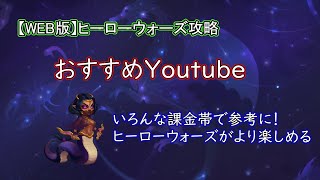 【WEB版】ヒーローウォーズ攻略

おすすめYoutube

いろんな課金帯で参考に！
ヒーローウォーズがより楽しめる